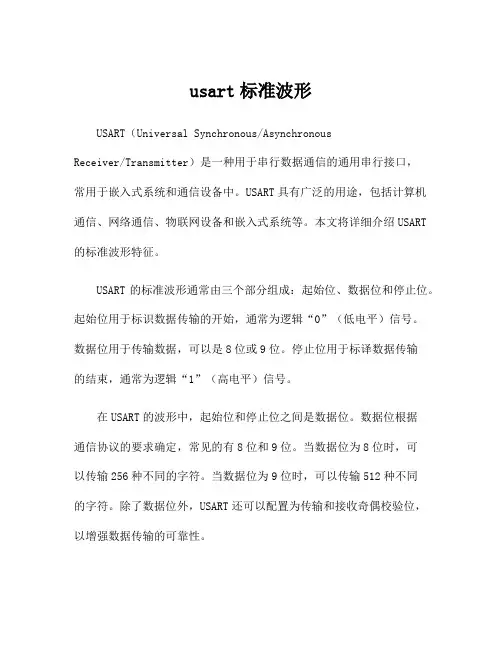 usart 标准波形

USART（Universal Synchronous/Asynchronous Receiver/Transmitter）是一种用于串行数据通信的通用串行接口，常用于嵌入式系统和通信设备中。USART 具有广泛的用途，包括计算机通信、网络通信、物联网设备和嵌入式系统等。本文将详细介绍 USART 的标准波形特征。

USART 的标准波形通常由三个部分组成：起始位、数据位和停止位。起始位用于标识数据传输的开始，通常为逻辑“0”（低电平）信号。数据位用于传输数据，可以是 8 位或 9 位。停止位用于标译数据传输的结束，通常为逻辑“1”（高电平）信号。

在 USART 的波形中，起始位和停止位之间是数据位。数据位根据通信协议的要求确定，常见的有 8 位和 9 位。当数据位为 8 位时，可以传输 256 种不同的字符。当数据位为 9 位时，可以传输 512 种不同的字符。除了数据位外，USART 还可以配置为传输和接收奇偶校验位，以增强数据传输的可靠性。